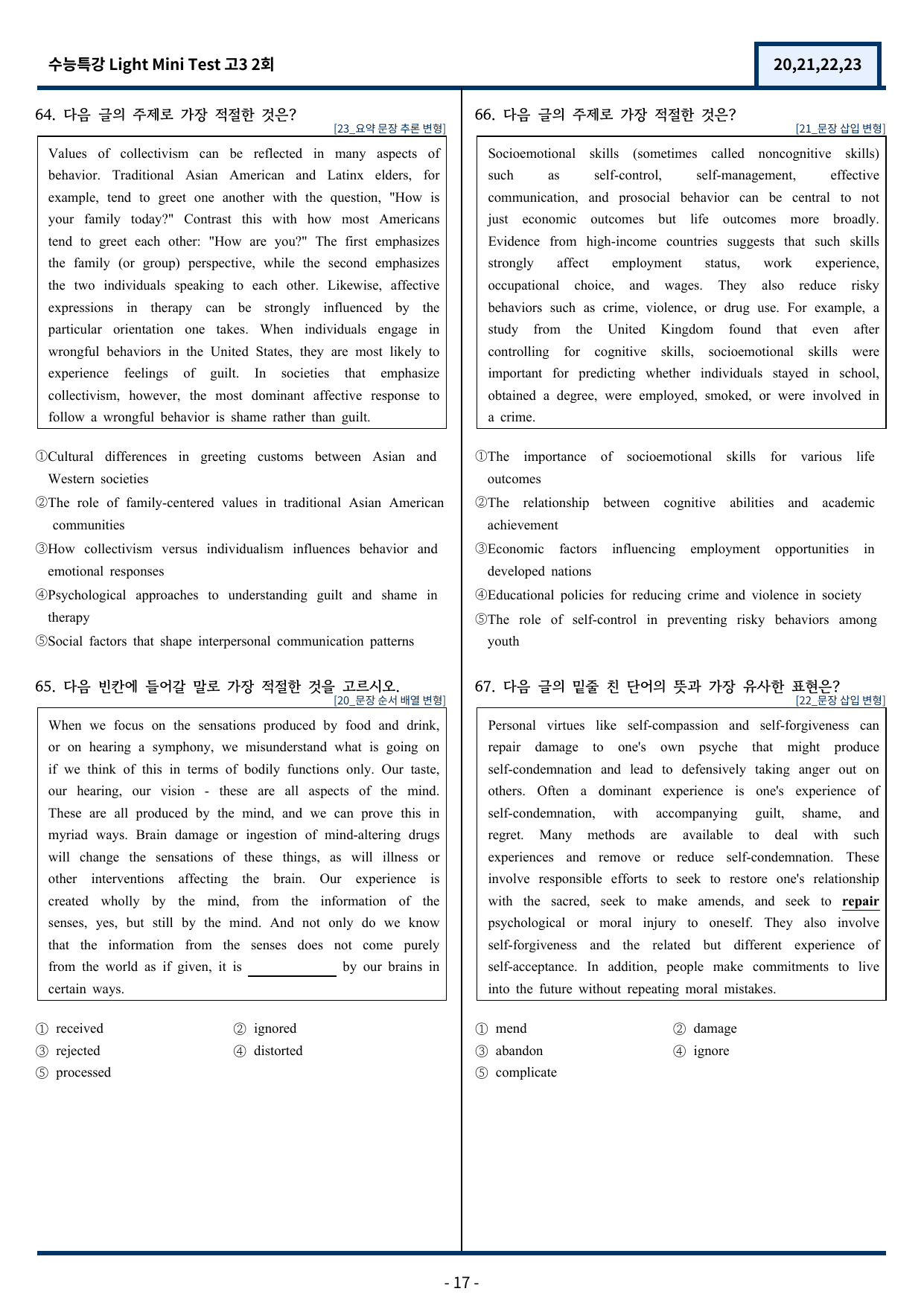 수능특강 Light Mini Test 고3 2회

20,21,22,23

64. 다음 글의 주제로 가장 적절한 것은?

[23_요약 문장 추론 변형]

Values of collectivism can be reflected in many aspects of behavior. Traditional Asian American and Latinx elders, for example, tend to greet one another with the question, "How is your family today?" Contrast this with how most Americans tend to greet each other: "How are you?" The first emphasizes the family (or group) perspective, while the second emphasizes the two individuals speaking to each other. Likewise, affective expressions in therapy can be strongly influenced by the particular orientation one takes. When individuals engage in wrongful behaviors in the United States, they are most likely to experience feelings of guilt. In societies that emphasize collectivism, however, the most dominant affective response to follow a wrongful behavior is shame rather than guilt.

①Cultural differences in greeting customs between Asian and Western societies
②The role of family-centered values in traditional Asian American communities
③How collectivism versus individualism influences behavior and emotional responses
④Psychological approaches to understanding guilt and shame in therapy
⑤Social factors that shape interpersonal communication patterns

65. 다음 빈칸에 들어갈 말로 가장 적절한 것을 고르시오.

[20_문장 순서 배열 변형]

When we focus on the sensations produced by food and drink, or on hearing a symphony, we misunderstand what is going on if we think of this in terms of bodily functions only. Our taste, our hearing, our vision - these are all aspects of the mind. These are all produced by the mind, and we can prove this in myriad ways. Brain damage or ingestion of mind-altering drugs will change the sensations of these things, as will illness or other interventions affecting the brain. Our experience is created wholly by the mind, from the information of the senses, yes, but still by the mind. And not only do we know that the information from the senses does not come purely from the world as if given, it is ____ by our brains in certain ways.

① received
② ignored
③ rejected
④ distorted
⑤ processed

66. 다음 글의 주제로 가장 적절한 것은?

[21_문장 삽입 변형]

Socioemotional skills (sometimes called noncognitive skills) such as self-control, self-management, effective communication, and prosocial behavior can be central to not just economic outcomes but life outcomes more broadly. Evidence from high-income countries suggests that such skills strongly affect employment status, work experience, occupational choice, and wages. They also reduce risky behaviors such as crime, violence, or drug use. For example, a study from the United Kingdom found that even after controlling for cognitive skills, socioemotional skills were important for predicting whether individuals stayed in school, obtained a degree, were employed, smoked, or were involved in a crime.

①The importance of socioemotional skills for various life outcomes
②The relationship between cognitive abilities and academic achievement
③Economic factors influencing employment opportunities in developed nations
④Educational policies for reducing crime and violence in society
⑤The role of self-control in preventing risky behaviors among youth

67. 다음 글의 밑줄 친 단어의 뜻과 가장 유사한 표현은?

[22_문장 삽입 변형]

Personal virtues like self-compassion and self-forgiveness can repair damage to one's own psyche that might produce self-condemnation and lead to defensively taking anger out on others. Often a dominant experience is one's experience of self-condemnation, with accompanying guilt, shame, and regret. Many methods are available to deal with such experiences and remove or reduce self-condemnation. These involve responsible efforts to seek to restore one's relationship with the sacred, seek to make amends, and seek to repair psychological or moral injury to oneself. They also involve self-forgiveness and the related but different experience of self-acceptance. In addition, people make commitments to live into the future without repeating moral mistakes.

① mend
② damage
③ abandon
④ ignore
⑤ complicate

- 17 -